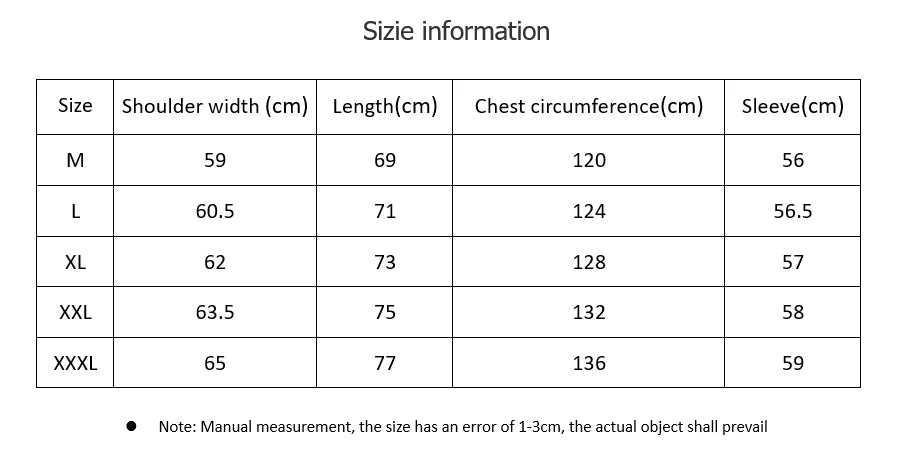 Sizie information

| Size | Shoulder width (cm) | Length(cm) | Chest circumference(cm) | Sleeve(cm) |
|---|---|---|---|---|
| M | 59 | 69 | 120 | 56 |
| L | 60.5 | 71 | 124 | 56.5 |
| XL | 62 | 73 | 128 | 57 |
| XXL | 63.5 | 75 | 132 | 58 |
| XXXL | 65 | 77 | 136 | 59 |

● Note: Manual measurement, the size has an error of 1-3cm, the actual object shall prevail